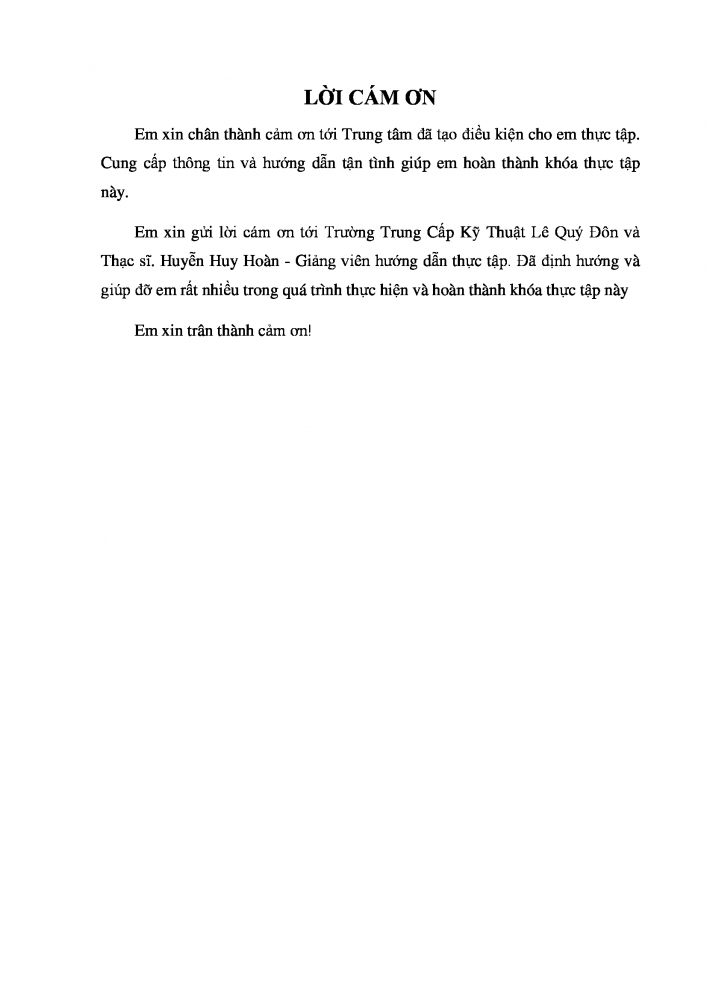 LỜI CÁM ƠN

Em xin chân thành cảm ơn tới Trung tâm đã tạo điều kiện cho em thực tập. Cung cấp thông tin và hướng dẫn tận tình giúp em hoàn thành khóa thực tập này.

Em xin gửi lời cám ơn tới Trường Trung Cấp Kỹ Thuật Lê Quý Đôn và Thạc sĩ. Huyễn Huy Hoàn - Giảng viên hướng dẫn thực tập. Đã định hướng và giúp đỡ em rất nhiều trong quá trình thực hiện và hoàn thành khóa thực tập này

Em xin trân thành cảm ơn!